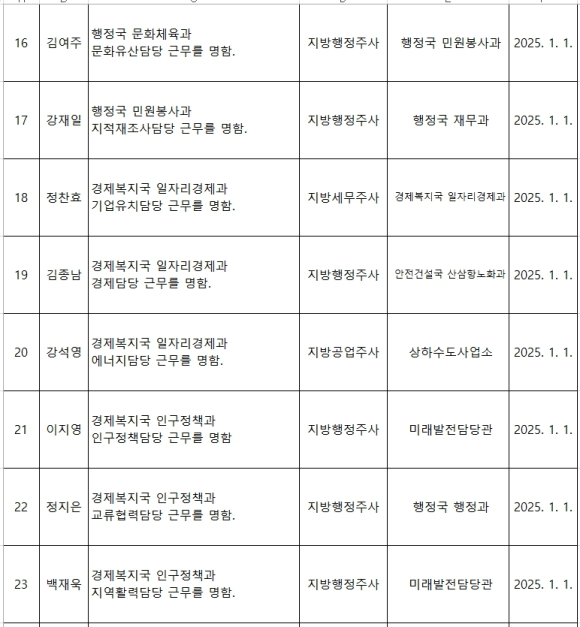 | 16 | 김여주 | 행정국 문화체육과 문화유산담당 근무를 명함. | 지방행정주사 | 행정국 민원봉사과 | 2025. 1. 1. |
|---|---|---|---|---|---|
| 17 | 강재일 | 행정국 민원봉사과 지적재조사담당 근무를 명함. | 지방행정주사 | 행정국 재무과 | 2025. 1. 1. |
| 18 | 정찬효 | 경제복지국 일자리경제과 기업유치담당 근무를 명함. | 지방세무주사 | 경제복지국 일자리경제과 | 2025. 1. 1. |
| 19 | 김종남 | 경제복지국 일자리경제과 경제담당 근무를 명함. | 지방행정주사 | 안전건설국 산삼항노화과 | 2025. 1. 1. |
| 20 | 강석영 | 경제복지국 일자리경제과 에너지담당 근무를 명함. | 지방공업주사 | 상하수도사업소 | 2025. 1. 1. |
| 21 | 이지영 | 경제복지국 인구정책과 인구정책담당 근무를 명함 | 지방행정주사 | 미래발전담당관 | 2025. 1. 1. |
| 22 | 정지은 | 경제복지국 인구정책과 교류협력담당 근무를 명함. | 지방행정주사 | 행정국 행정과 | 2025. 1. 1. |
| 23 | 백재욱 | 경제복지국 인구정책과 지역활력담당 근무를 명함. | 지방행정주사 | 미래발전담당관 | 2025. 1. 1. |